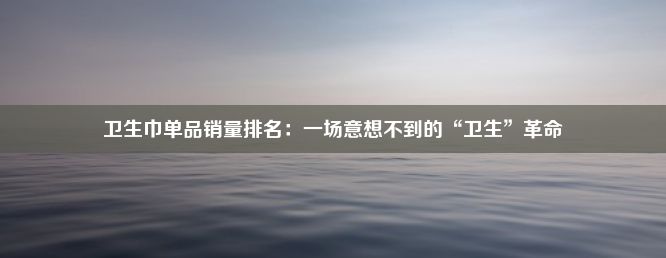 卫生巾单品销量排名：一场意想不到的“卫生”革命